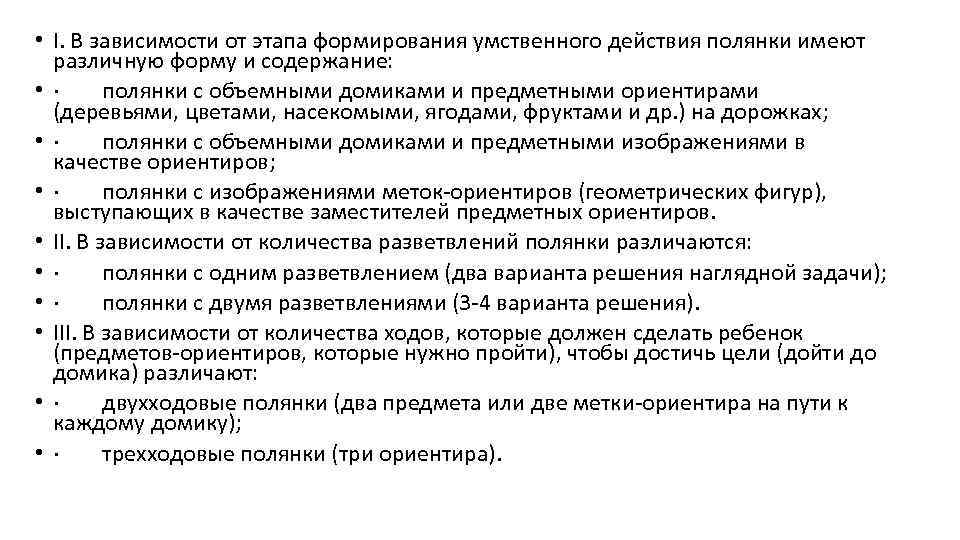 • I. В зависимости от этапа формирования умственного действия полянки имеют различную форму и содержание:

• · полянки с объемными домиками и предметными ориентирами (деревьями, цветами, насекомыми, ягодами, фруктами и др.) на дорожках;

• · полянки с объемными домиками и предметными изображениями в качестве ориентиров;

• · полянки с изображениями меток-ориентиров (геометрических фигур), выступающих в качестве заместителей предметных ориентиров.

• II. В зависимости от количества разветвлений полянки различаются:

• · полянки с одним разветвлением (два варианта решения наглядной задачи);

• · полянки с двумя разветвлениями (3-4 варианта решения).

• III. В зависимости от количества ходов, которые должен сделать ребенок (предметов-ориентиров, которые нужно пройти), чтобы достичь цели (дойти до домика) различают:

• · двухходовые полянки (два предмета или две метки-ориентира на пути к каждому домику);

• · трехходовые полянки (три ориентира).